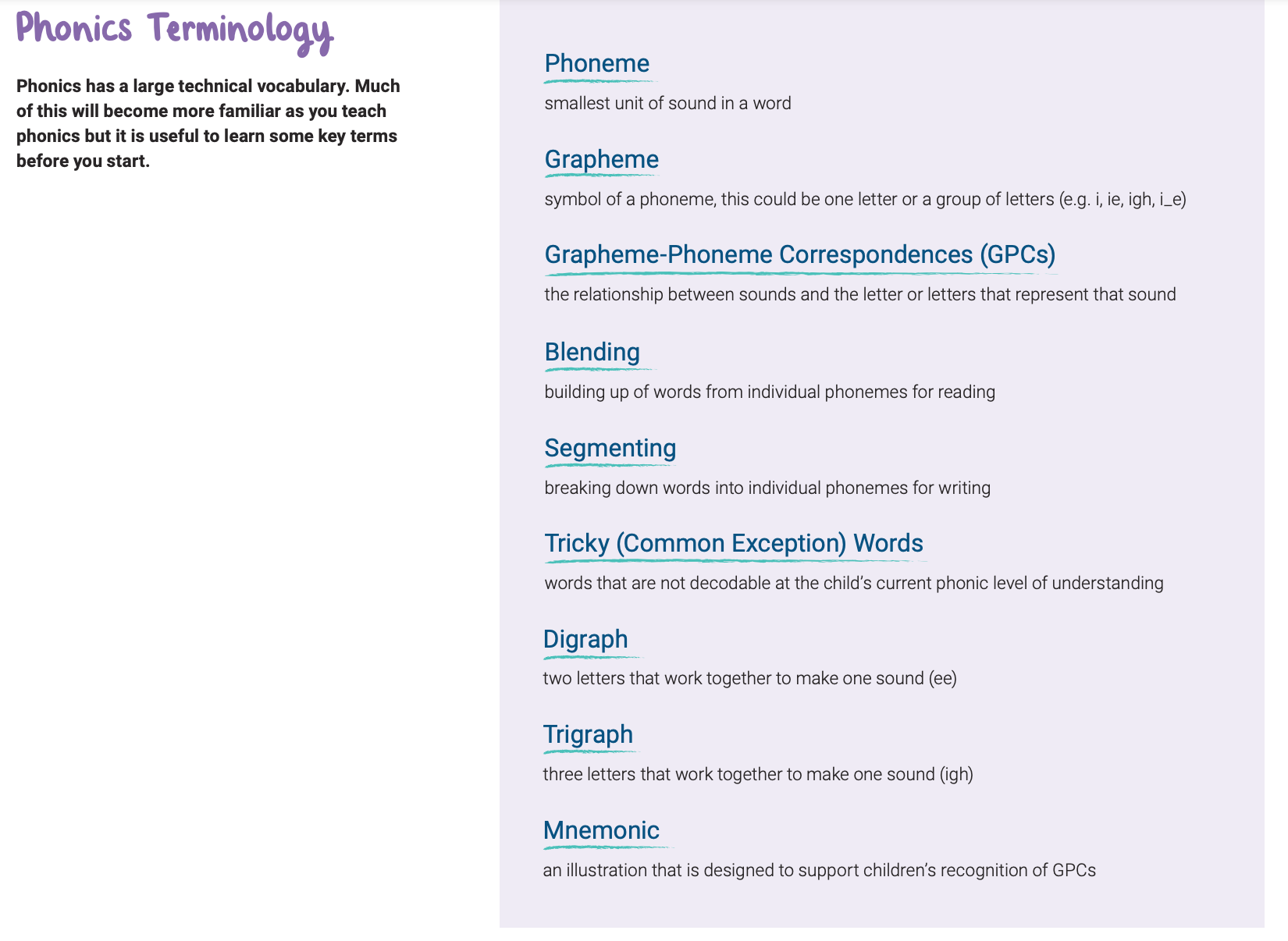 Phonics Terminology

Phonics has a large technical vocabulary. Much of this will become more familiar as you teach phonics but it is useful to learn some key terms before you start.

Phoneme
smallest unit of sound in a word

Grapheme
symbol of a phoneme, this could be one letter or a group of letters (e.g. i, ie, igh, i_e)

Grapheme-Phoneme Correspondences (GPCs)
the relationship between sounds and the letter or letters that represent that sound

Blending
building up of words from individual phonemes for reading

Segmenting
breaking down words into individual phonemes for writing

Tricky (Common Exception) Words
words that are not decodable at the child's current phonic level of understanding

Digraph
two letters that work together to make one sound (ee)

Trigraph
three letters that work together to make one sound (igh)

Mnemonic
an illustration that is designed to support children's recognition of GPCs